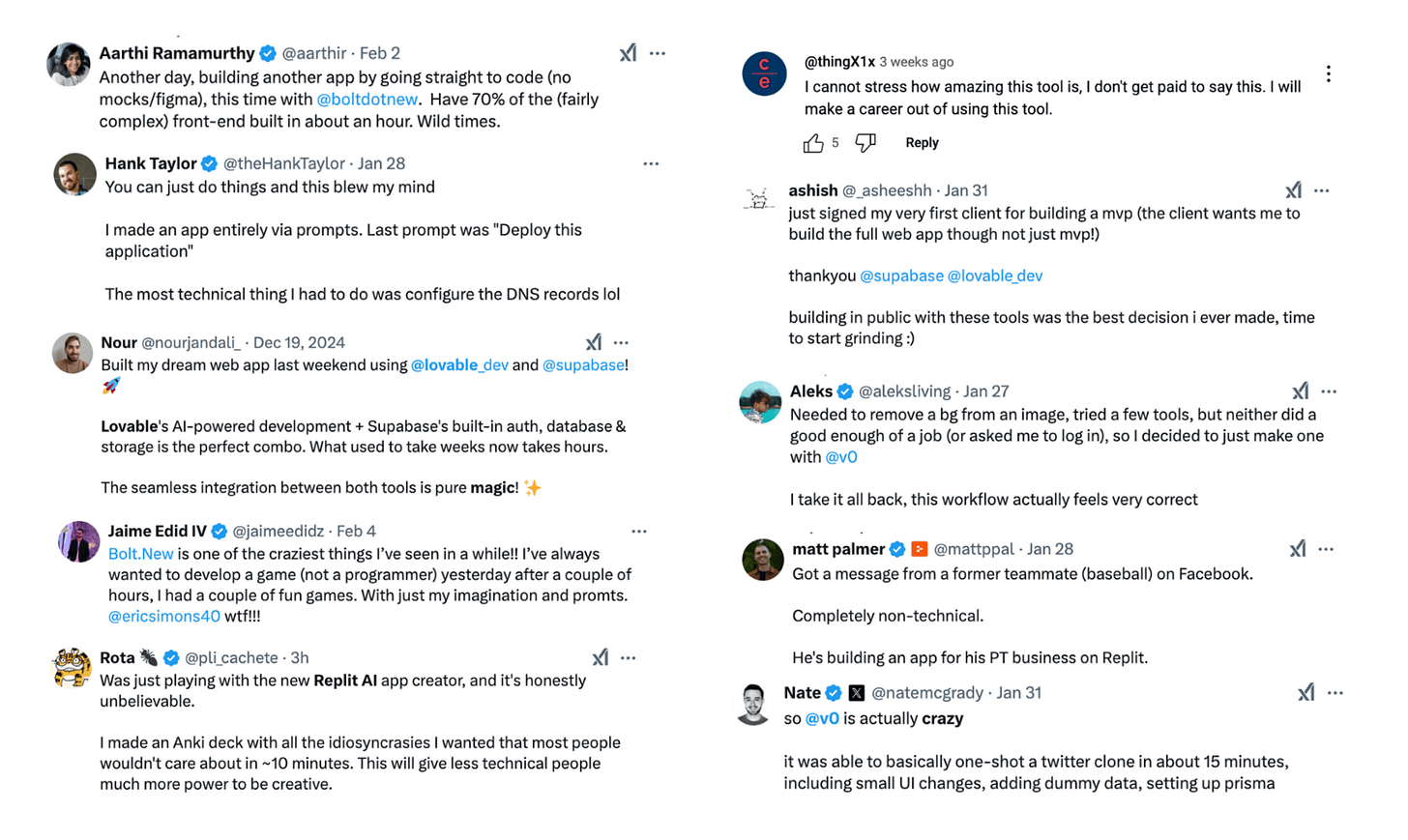 Aarthi Ramamurthy @aarthir · Feb 2
Another day, building another app by going straight to code (no mocks/figma), this time with @boltdotnew. Have 70% of the (fairly complex) front-end built in about an hour. Wild times.

Hank Taylor @theHankTaylor · Jan 28
You can just do things and this blew my mind

I made an app entirely via prompts. Last prompt was "Deploy this application"

The most technical thing I had to do was configure the DNS records lol

Nour @nourjandali_ · Dec 19, 2024
Built my dream web app last weekend using @lovable_dev and @supabase! 🚀

Lovable's AI-powered development + Supabase's built-in auth, database & storage is the perfect combo. What used to take weeks now takes hours.

The seamless integration between both tools is pure magic! ✨

Jaime Edid IV @jaimeedidz · Feb 4
Bolt.New is one of the craziest things I've seen in a while!! I've always wanted to develop a game (not a programmer) yesterday after a couple of hours, I had a couple of fun games. With just my imagination and promts. @ericsimons40 wtf!!!

Rota @pli_cachete · 3h
Was just playing with the new Replit AI app creator, and it's honestly unbelievable.

I made an Anki deck with all the idiosyncrasies I wanted that most people wouldn't care about in ~10 minutes. This will give less technical people much more power to be creative.

@thingX1x 3 weeks ago
I cannot stress how amazing this tool is, I don't get paid to say this. I will make a career out of using this tool.
5 Reply

ashish @_asheeshh · Jan 31
just signed my very first client for building a mvp (the client wants me to build the full web app though not just mvp!)

thankyou @supabase @lovable_dev

building in public with these tools was the best decision i ever made, time to start grinding :)

Aleks @aleksliving · Jan 27
Needed to remove a bg from an image, tried a few tools, but neither did a good enough of a job (or asked me to log in), so I decided to just make one with @v0

I take it all back, this workflow actually feels very correct

matt palmer @mattppal · Jan 28
Got a message from a former teammate (baseball) on Facebook.

Completely non-technical.

He's building an app for his PT business on Replit.

Nate @natemcgrady · Jan 31
so @v0 is actually crazy

it was able to basically one-shot a twitter clone in about 15 minutes, including small UI changes, adding dummy data, setting up prisma